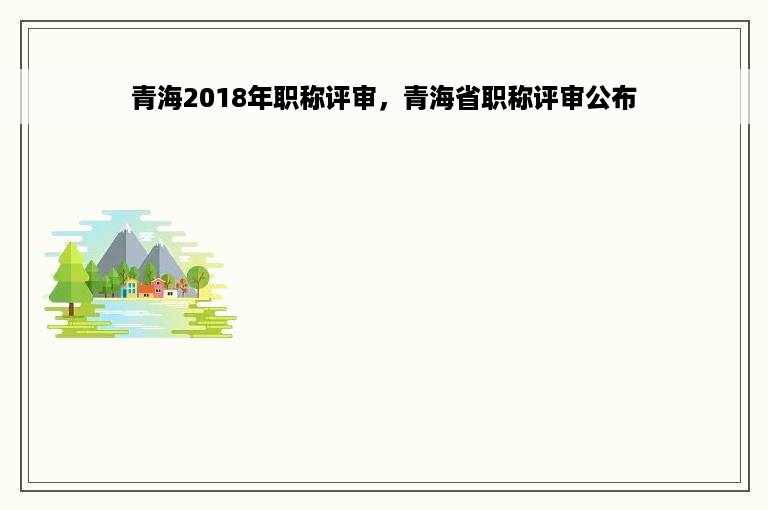 青海2018年职称评审，青海省职称评审公布